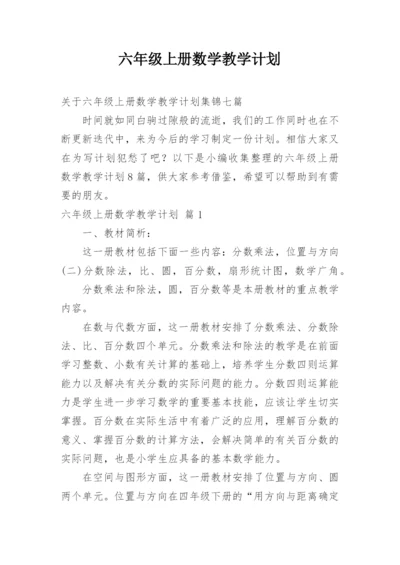 六年级上册数学教学计划

关于六年级上册数学教学计划集锦七篇

时间就如同白驹过隙般的流逝，我们的工作同时也在不断更新迭代中，来为今后的学习制定一份计划。相信大家又在为写计划犯愁了吧？以下是小编收集整理的六年级上册数学教学计划8篇，供大家参考借鉴，希望可以帮助到有需要的朋友。

六年级上册数学教学计划 篇1

一、教材简析：

这一册教材包括下面一些内容：分数乘法，位置与方向(二)分数除法，比、圆，百分数，扇形统计图，数学广角。

分数乘法和除法，圆，百分数等是本册教材的重点教学内容。

在数与代数方面，这一册教材安排了分数乘法、分数除法、比、百分数四个单元。分数乘法和除法的教学是在前面学习整数、小数有关计算的基础上，培养学生分数四则运算能力以及解决有关分数的实际问题的能力。分数四则运算能力是学生进一步学习数学的重要基本技能，应该让学生切实掌握。百分数在实际生活中有着广泛的应用，理解百分数的意义、掌握百分数的计算方法，会解决简单的有关百分数的实际问题，也是小学生应具备的基本数学能力。

在空间与图形方面，这一册教材安排了位置与方向、圆两个单元。位置与方向在四年级下册的“用方向与距离确定